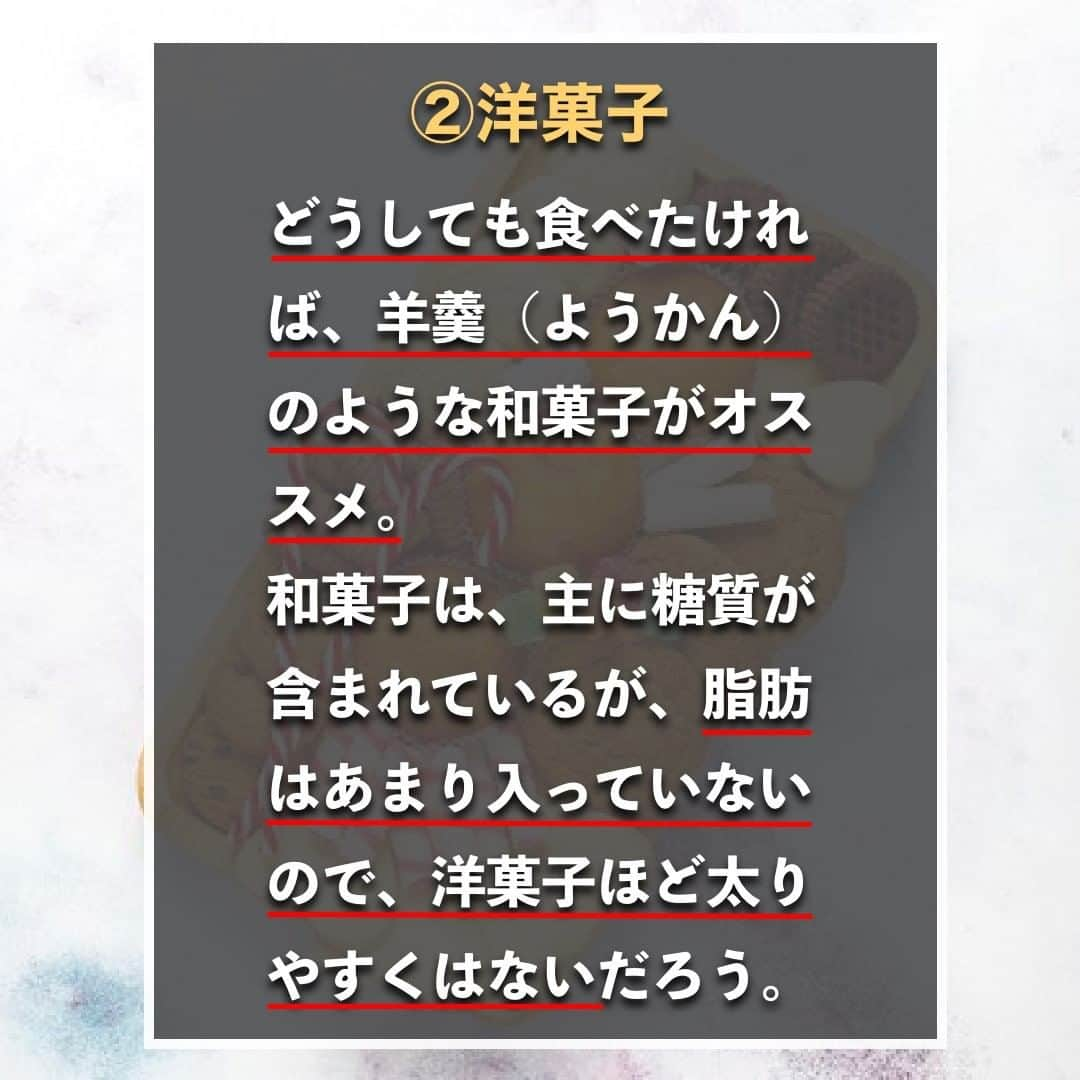 ②洋菓子

どうしても食べたければ、羊羹（ようかん）のような和菓子がオススメ。
和菓子は、主に糖質が含まれているが、脂肪はあまり入っていないので、洋菓子ほど太りやすくはないだろう。